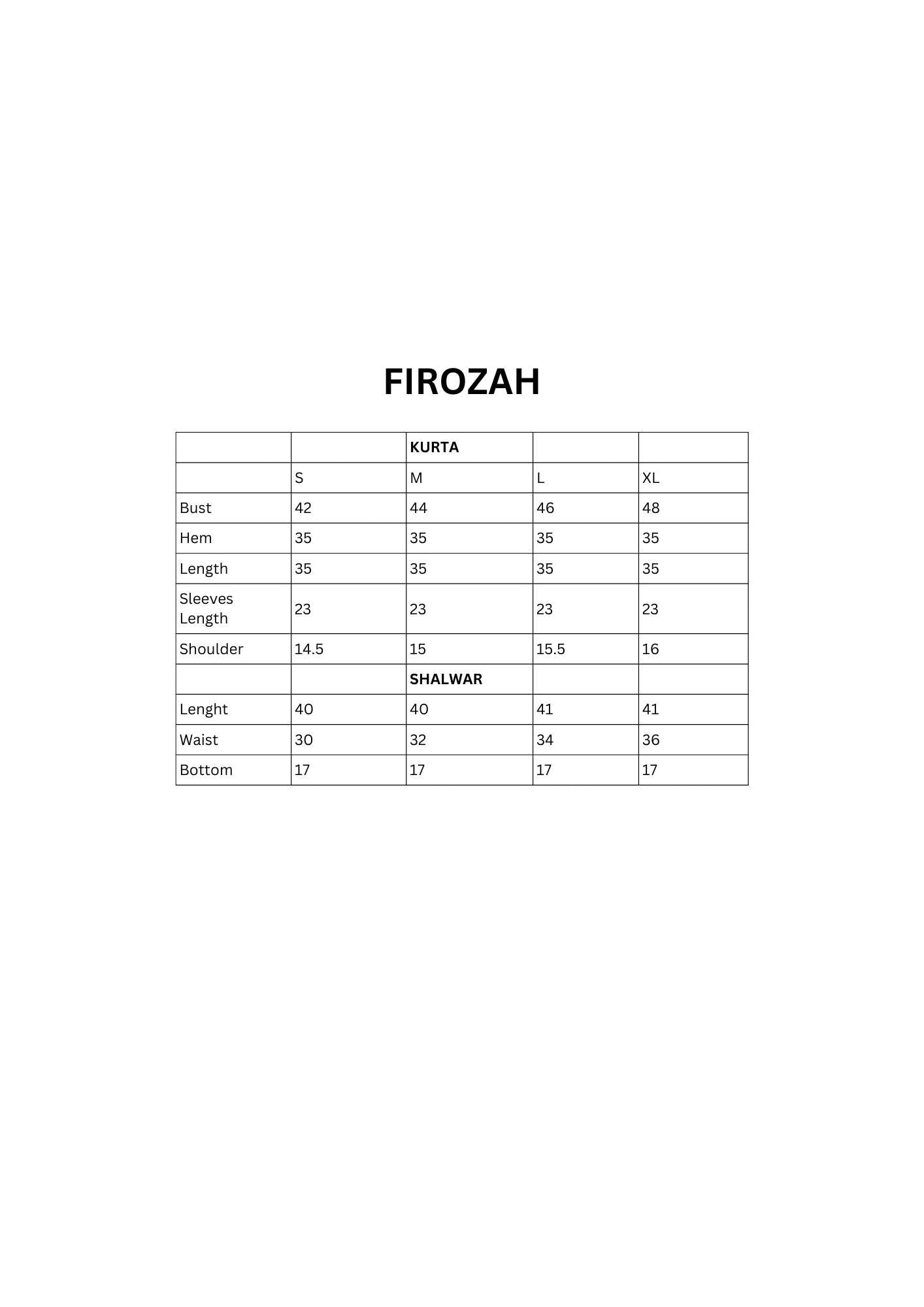 FIROZAH

|  |  | KURTA |  |  |
|---|---|---|---|---|
|  | S | M | L | XL |
| Bust | 42 | 44 | 46 | 48 |
| Hem | 35 | 35 | 35 | 35 |
| Length | 35 | 35 | 35 | 35 |
| Sleeves Length | 23 | 23 | 23 | 23 |
| Shoulder | 14.5 | 15 | 15.5 | 16 |
|  |  | SHALWAR |  |  |
| Lenght | 40 | 40 | 41 | 41 |
| Waist | 30 | 32 | 34 | 36 |
| Bottom | 17 | 17 | 17 | 17 |